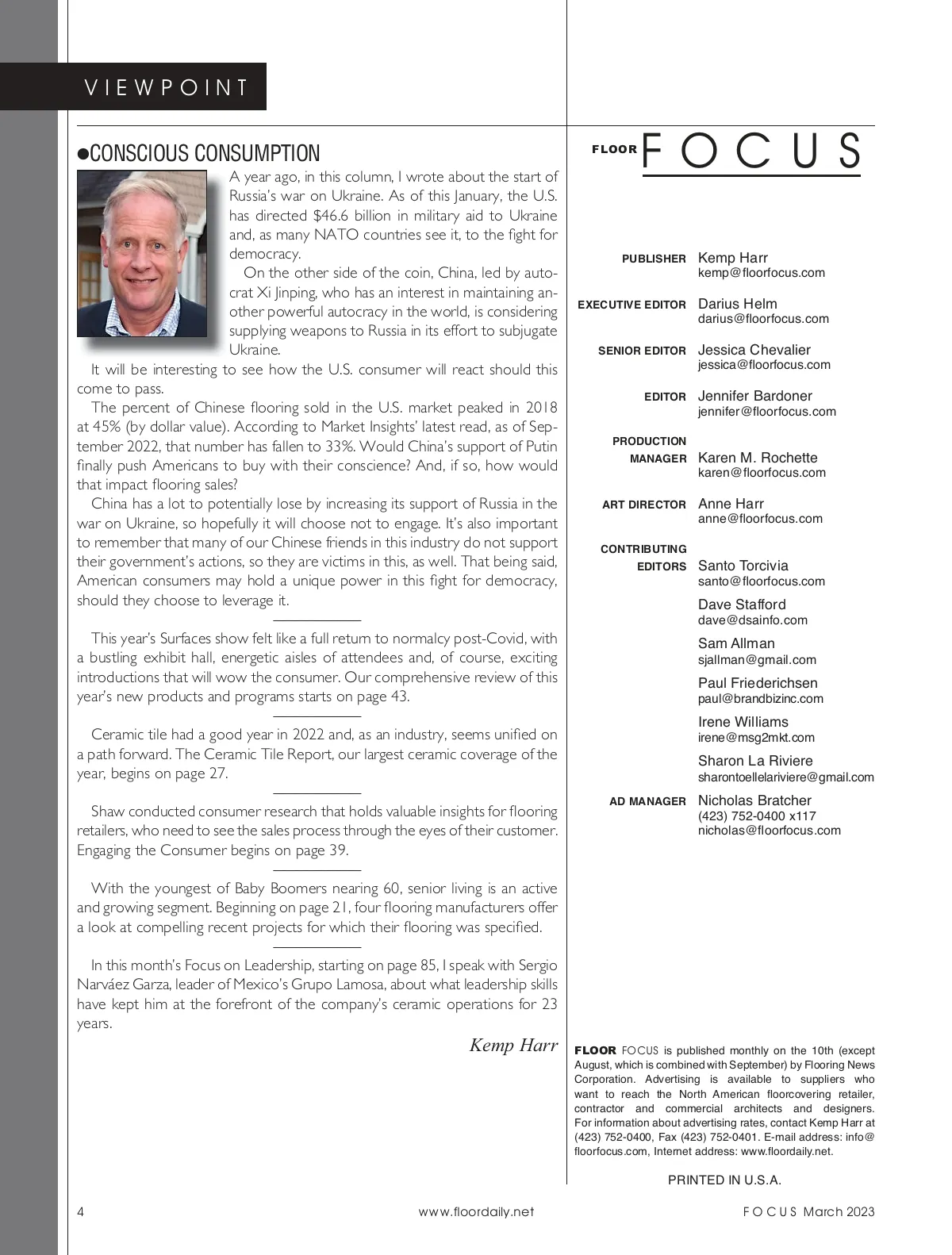 VIEWPOINT

●CONSCIOUS CONSUMPTION

A year ago, in this column, I wrote about the start of Russia's war on Ukraine. As of this January, the U.S. has directed $46.6 billion in military aid to Ukraine and, as many NATO countries see it, to the fight for democracy.

On the other side of the coin, China, led by autocrat Xi Jinping, who has an interest in maintaining another powerful autocracy in the world, is considering supplying weapons to Russia in its effort to subjugate Ukraine.

It will be interesting to see how the U.S. consumer will react should this come to pass.

The percent of Chinese flooring sold in the U.S. market peaked in 2018 at 45% (by dollar value). According to Market Insights' latest read, as of September 2022, that number has fallen to 33%. Would China's support of Putin finally push Americans to buy with their conscience? And, if so, how would that impact flooring sales?

China has a lot to potentially lose by increasing its support of Russia in the war on Ukraine, so hopefully it will choose not to engage. It's also important to remember that many of our Chinese friends in this industry do not support their government's actions, so they are victims in this, as well. That being said, American consumers may hold a unique power in this fight for democracy, should they choose to leverage it.

This year's Surfaces show felt like a full return to normalcy post-Covid, with a bustling exhibit hall, energetic aisles of attendees and, of course, exciting introductions that will wow the consumer. Our comprehensive review of this year's new products and programs starts on page 43.

Ceramic tile had a good year in 2022 and, as an industry, seems unified on a path forward. The Ceramic Tile Report, our largest ceramic coverage of the year, begins on page 27.

Shaw conducted consumer research that holds valuable insights for flooring retailers, who need to see the sales process through the eyes of their customer. Engaging the Consumer begins on page 39.

With the youngest of Baby Boomers nearing 60, senior living is an active and growing segment. Beginning on page 21, four flooring manufacturers offer a look at compelling recent projects for which their flooring was specified.

In this month's Focus on Leadership, starting on page 85, I speak with Sergio Narváez Garza, leader of Mexico's Grupo Lamosa, about what leadership skills have kept him at the forefront of the company's ceramic operations for 23 years.

Kemp Harr

FLOOR FOCUS

PUBLISHER Kemp Harr
kemp@floorfocus.com

EXECUTIVE EDITOR Darius Helm
darius@floorfocus.com

SENIOR EDITOR Jessica Chevalier
jessica@floorfocus.com

EDITOR Jennifer Bardoner
jennifer@floorfocus.com

PRODUCTION MANAGER Karen M. Rochette
karen@floorfocus.com

ART DIRECTOR Anne Harr
anne@floorfocus.com

CONTRIBUTING EDITORS Santo Torcivia
santo@floorfocus.com
Dave Stafford
dave@dsainfo.com
Sam Allman
sjallman@gmail.com
Paul Friederichsen
paul@brandbizinc.com
Irene Williams
irene@msg2mkt.com
Sharon La Riviere
sharontoellelariviere@gmail.com

AD MANAGER Nicholas Bratcher
(423) 752-0400 x117
nicholas@floorfocus.com

FLOOR FOCUS is published monthly on the 10th (except August, which is combined with September) by Flooring News Corporation. Advertising is available to suppliers who want to reach the North American floorcovering retailer, contractor and commercial architects and designers. For information about advertising rates, contact Kemp Harr at (423) 752-0400, Fax (423) 752-0401. E-mail address: info@floorfocus.com, Internet address: www.floordaily.net.

PRINTED IN U.S.A.

4 www.floordaily.net FOCUS March 2023